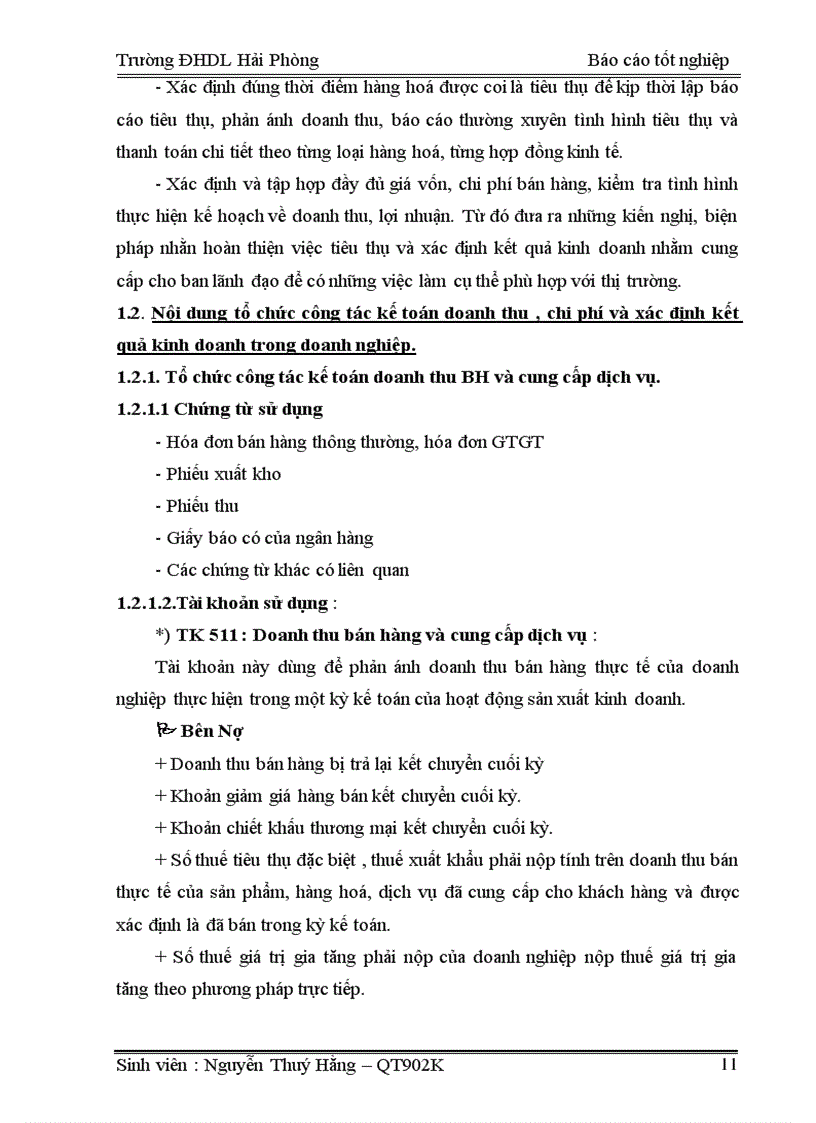 Trường ĐHDL Hải Phòng Báo cáo tốt nghiệp

- Xác định đúng thời điểm hàng hoá được coi là tiêu thụ để kịp thời lập báo cáo tiêu thụ, phản ánh doanh thu, báo cáo thường xuyên tình hình tiêu thụ và thanh toán chi tiết theo từng loại hàng hoá, từng hợp đồng kinh tế.

- Xác định và tập hợp đầy đủ giá vốn, chi phí bán hàng, kiểm tra tình hình thực hiện kế hoạch về doanh thu, lợi nhuận. Từ đó đưa ra những kiến nghị, biện pháp nhằn hoàn thiện việc tiêu thụ và xác định kết quả kinh doanh nhằm cung cấp cho ban lãnh đạo để có những việc làm cụ thể phù hợp với thị trường.

1.2. Nội dung tổ chức công tác kế toán doanh thu , chi phí và xác định kết quả kinh doanh trong doanh nghiệp.

1.2.1. Tổ chức công tác kế toán doanh thu BH và cung cấp dịch vụ.

1.2.1.1 Chứng từ sử dụng

- Hóa đơn bán hàng thông thường, hóa đơn GTGT

- Phiếu xuất kho

- Phiếu thu

- Giấy báo có của ngân hàng

- Các chứng từ khác có liên quan

1.2.1.2.Tài khoản sử dụng :

*) TK 511 : Doanh thu bán hàng và cung cấp dịch vụ :

Tài khoản này dùng để phản ánh doanh thu bán hàng thực tế của doanh nghiệp thực hiện trong một kỳ kế toán của hoạt động sản xuất kinh doanh.

Bên Nợ

+ Doanh thu bán hàng bị trả lại kết chuyển cuối kỳ

+ Khoản giảm giá hàng bán kết chuyển cuối kỳ.

+ Khoản chiết khấu thương mại kết chuyển cuối kỳ.

+ Số thuế tiêu thụ đặc biệt , thuế xuất khẩu phải nộp tính trên doanh thu bán thực tế của sản phẩm, hàng hoá, dịch vụ đã cung cấp cho khách hàng và được xác định là đã bán trong kỳ kế toán.

+ Số thuế giá trị gia tăng phải nộp của doanh nghiệp nộp thuế giá trị gia tăng theo phương pháp trực tiếp.

Sinh viên : Nguyễn Thuý Hằng – QT902K 11